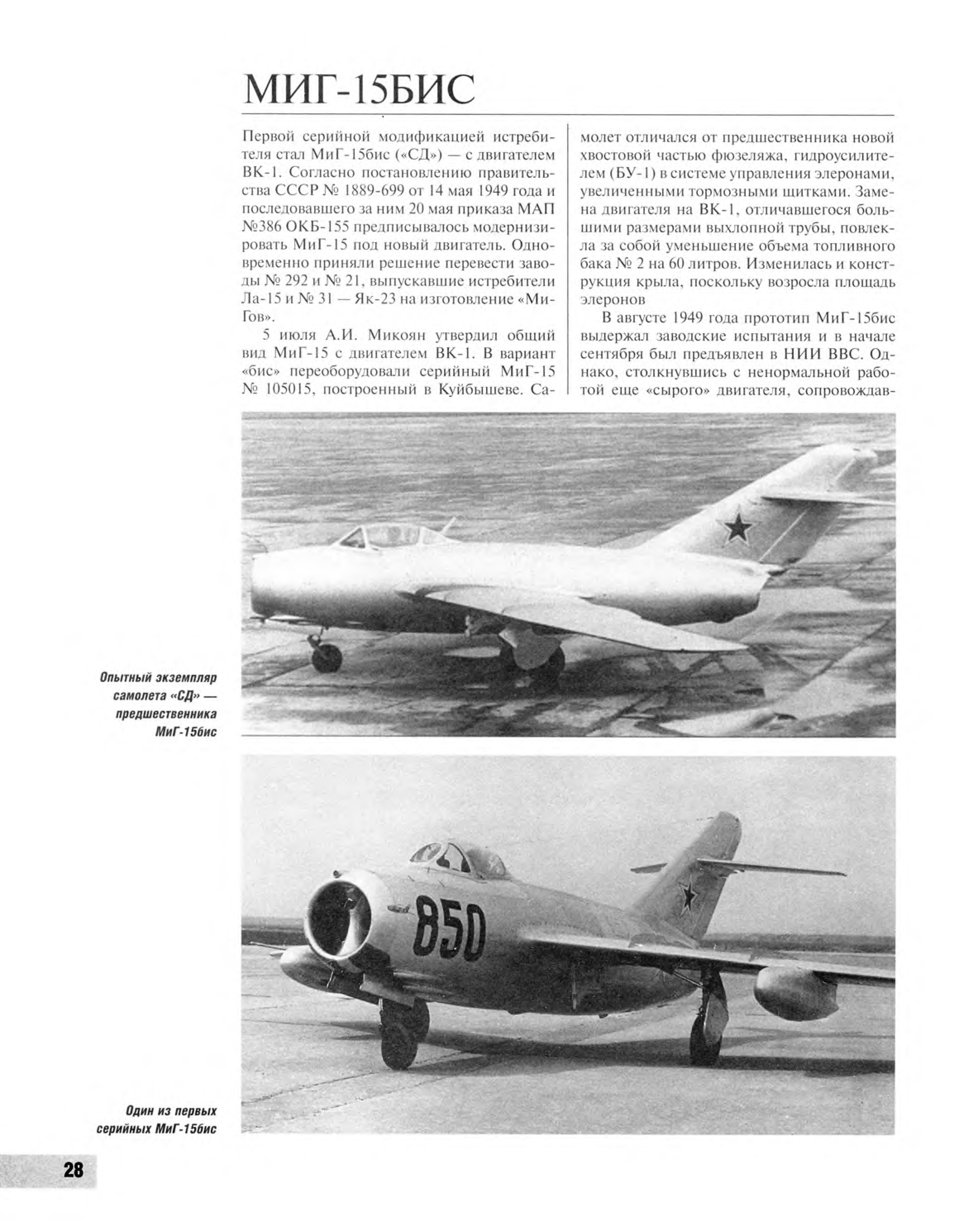 МИГ-15БИС

Первой серийной модификацией истребителя стал МиГ-15бис («СД») — с двигателем ВК-1. Согласно постановлению правительства СССР № 1889-699 от 14 мая 1949 года и последовавшего за ним 20 мая приказа МАП №386 ОКБ-155 предписывалось модернизировать МиГ-15 под новый двигатель. Одновременно приняли решение перевести заводы № 292 и № 21, выпускавшие истребители Ла-15 и № 31 — Як-23 на изготовление «МиГов».

5 июля А.И. Микоян утвердил общий вид МиГ-15 с двигателем ВК-1. В вариант «бис» переоборудовали серийный МиГ-15 № 105015, построенный в Куйбышеве. Самолет отличался от предшественника новой хвостовой частью фюзеляжа, гидроусилителем (БУ-1) в системе управления элеронами, увеличенными тормозными щитками. Замена двигателя на ВК-1, отличавшегося большими размерами выхлопной трубы, повлекла за собой уменьшение объема топливного бака № 2 на 60 литров. Изменилась и конструкция крыла, поскольку возросла площадь элеронов

В августе 1949 года прототип МиГ-15бис выдержал заводские испытания и в начале сентября был предъявлен в НИИ ВВС. Однако, столкнувшись с ненормальной работой еще «сырого» двигателя, сопровождав-

Опытный экземпляр самолета «СД» — предшественника МиГ-15бис

850

Один из первых серийных МиГ-15бис

28